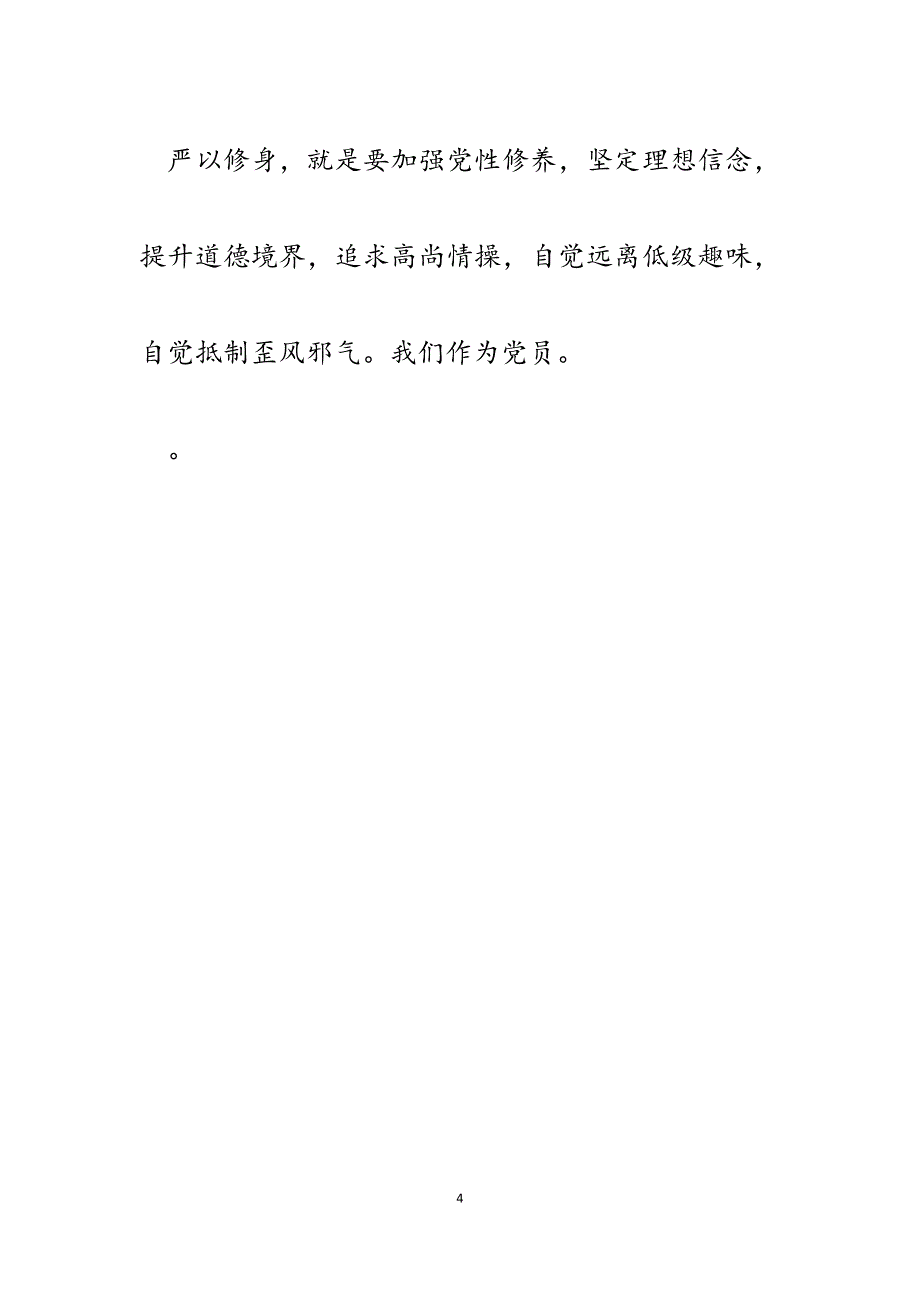 严以修身，就是要加强党性修养，坚定理想信念，提升道德境界，追求高尚情操，自觉远离低级趣味，自觉抵制歪风邪气。我们作为党员。

。

4